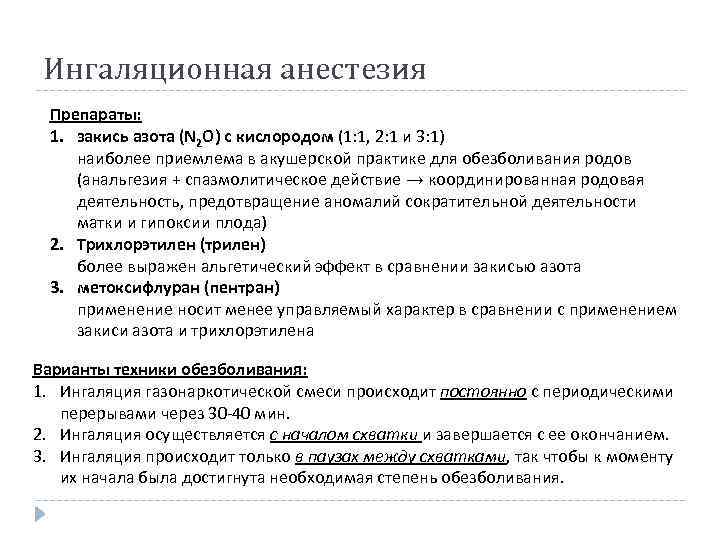 Ингаляционная анестезия

Препараты:

1. закись азота ($N_2O$) с кислородом (1:1, 2:1 и 3:1) наиболее приемлема в акушерской практике для обезболивания родов (анальгезия + спазмолитическое действие → координированная родовая деятельность, предотвращение аномалий сократительной деятельности матки и гипоксии плода)
2. Трихлорэтилен (трилен) более выражен альгетический эффект в сравнении закисью азота
3. метоксифлуран (пентран) применение носит менее управляемый характер в сравнении с применением закиси азота и трихлорэтилена

Варианты техники обезболивания:

1. Ингаляция газонаркотической смеси происходит постоянно с периодическими перерывами через 30-40 мин.
2. Ингаляция осуществляется с началом схватки и завершается с ее окончанием.
3. Ингаляция происходит только в паузах между схватками, так чтобы к моменту их начала была достигнута необходимая степень обезболивания.